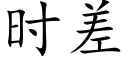 时差